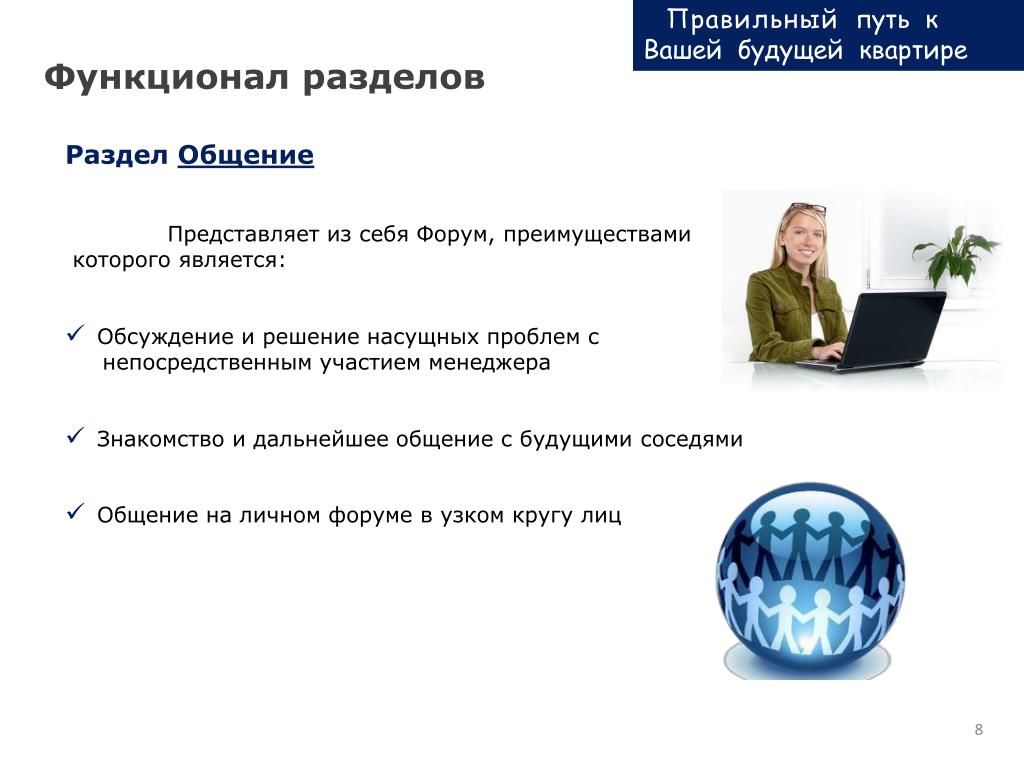 Правильный путь к Вашей будущей квартире

Функционал разделов

Раздел Общение

Представляет из себя Форум, преимуществами которого является:

✓ Обсуждение и решение насущных проблем с непосредственным участием менеджера

✓ Знакомство и дальнейшее общение с будущими соседями

✓ Общение на личном форуме в узком кругу лиц

8